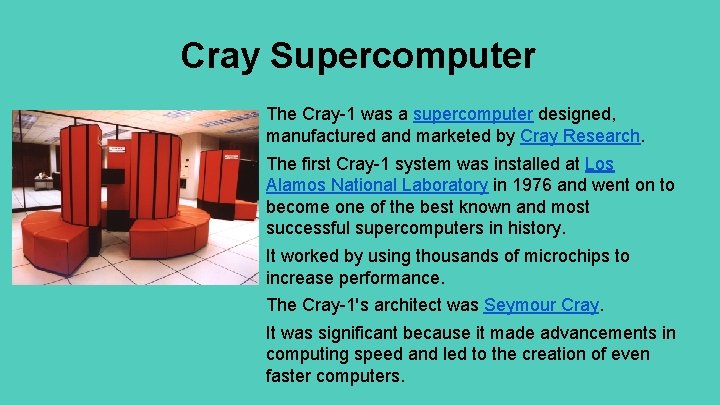 Cray Supercomputer

The Cray-1 was a supercomputer designed, manufactured and marketed by Cray Research.

The first Cray-1 system was installed at Los Alamos National Laboratory in 1976 and went on to become one of the best known and most successful supercomputers in history.

It worked by using thousands of microchips to increase performance.

The Cray-1's architect was Seymour Cray.

It was significant because it made advancements in computing speed and led to the creation of even faster computers.